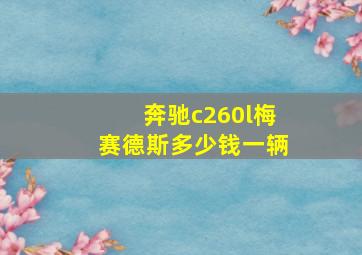 奔驰c260l梅赛德斯多少钱一辆